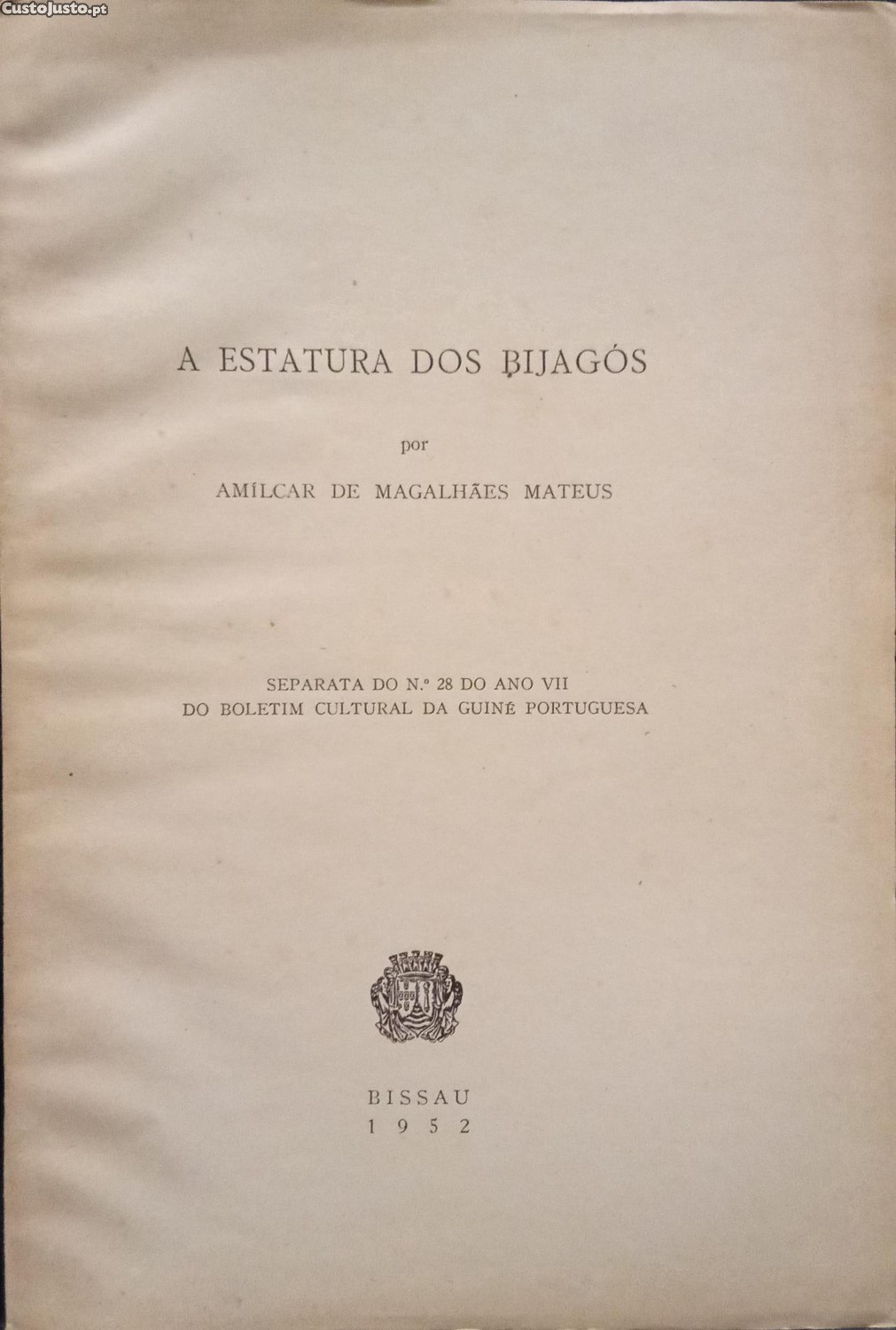 A ESTATURA DOS BIJAGÓS

por

AMÍLCAR DE MAGALHÃES MATEUS

SEPARATA DO N.º 28 DO ANO VII
DO BOLETIM CULTURAL DA GUINÉ PORTUGUESA

BISSAU
1952

CustoJusto.pt